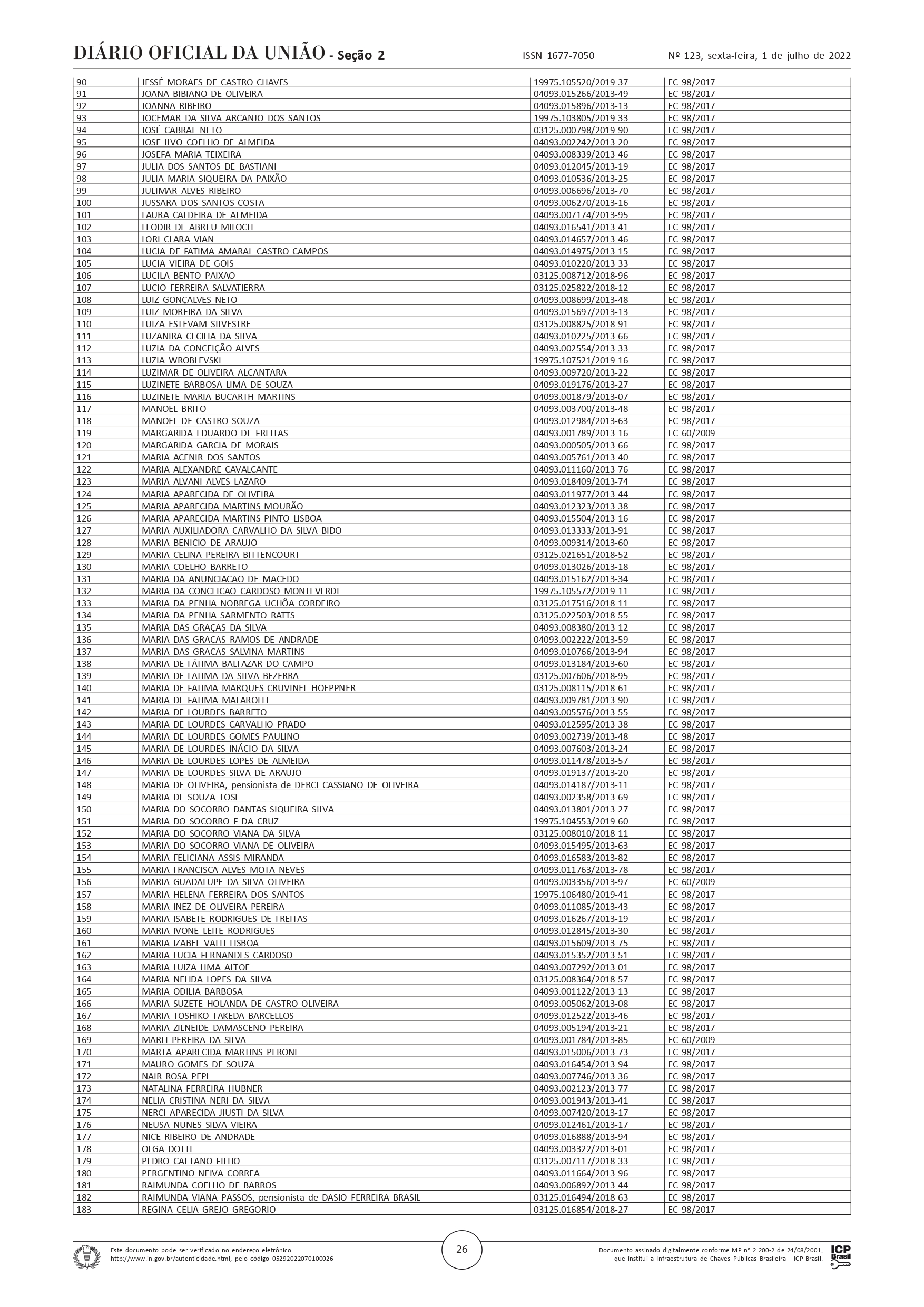 DIÁRIO OFICIAL DA UNIÃO - Seção 2 ISSN 1677-7050 Nº 123, sexta-feira, 1 de julho de 2022

| | | | |
|---|---|---|---|
| 90 | JESSÉ MORAES DE CASTRO CHAVES | 19975.105520/2019-37 | EC 98/2017 |
| 91 | JOANA BIBIANO DE OLIVEIRA | 04093.015266/2013-49 | EC 98/2017 |
| 92 | JOANNA RIBEIRO | 04093.015896/2013-13 | EC 98/2017 |
| 93 | JOCEMAR DA SILVA ARCANJO DOS SANTOS | 19975.103805/2019-33 | EC 98/2017 |
| 94 | JOSÉ CABRAL NETO | 03125.000798/2019-90 | EC 98/2017 |
| 95 | JOSE ILVO COELHO DE ALMEIDA | 04093.002242/2013-20 | EC 98/2017 |
| 96 | JOSEFA MARIA TEIXEIRA | 04093.008339/2013-46 | EC 98/2017 |
| 97 | JULIA DOS SANTOS DE BASTIANI | 04093.012045/2013-19 | EC 98/2017 |
| 98 | JULIA MARIA SIQUEIRA DA PAIXÃO | 04093.010536/2013-25 | EC 98/2017 |
| 99 | JULIMAR ALVES RIBEIRO | 04093.006696/2013-70 | EC 98/2017 |
| 100 | JUSSARA DOS SANTOS COSTA | 04093.006270/2013-16 | EC 98/2017 |
| 101 | LAURA CALDEIRA DE ALMEIDA | 04093.007174/2013-95 | EC 98/2017 |
| 102 | LEODIR DE ABREU MILOCH | 04093.016541/2013-41 | EC 98/2017 |
| 103 | LORI CLARA VIAN | 04093.014657/2013-46 | EC 98/2017 |
| 104 | LUCIA DE FATIMA AMARAL CASTRO CAMPOS | 04093.014975/2013-15 | EC 98/2017 |
| 105 | LUCIA VIEIRA DE GOIS | 04093.010220/2013-33 | EC 98/2017 |
| 106 | LUCILA BENTO PAIXAO | 03125.008712/2018-96 | EC 98/2017 |
| 107 | LUCIO FERREIRA SALVATIERRA | 03125.025822/2018-12 | EC 98/2017 |
| 108 | LUIZ GONÇALVES NETO | 04093.008699/2013-48 | EC 98/2017 |
| 109 | LUIZ MOREIRA DA SILVA | 04093.015697/2013-13 | EC 98/2017 |
| 110 | LUIZA ESTEVAM SILVESTRE | 03125.008825/2018-91 | EC 98/2017 |
| 111 | LUZANIRA CECILIA DA SILVA | 04093.010225/2013-66 | EC 98/2017 |
| 112 | LUZIA DA CONCEIÇÃO ALVES | 04093.002554/2013-33 | EC 98/2017 |
| 113 | LUZIA WROBLEVSKI | 19975.107521/2019-16 | EC 98/2017 |
| 114 | LUZIMAR DE OLIVEIRA ALCANTARA | 04093.009720/2013-22 | EC 98/2017 |
| 115 | LUZINETE BARBOSA LIMA DE SOUZA | 04093.019176/2013-27 | EC 98/2017 |
| 116 | LUZINETE MARIA BUCARTH MARTINS | 04093.001879/2013-07 | EC 98/2017 |
| 117 | MANOEL BRITO | 04093.003700/2013-48 | EC 98/2017 |
| 118 | MANOEL DE CASTRO SOUZA | 04093.012984/2013-63 | EC 98/2017 |
| 119 | MARGARIDA EDUARDO DE FREITAS | 04093.001789/2013-16 | EC 60/2009 |
| 120 | MARGARIDA GARCIA DE MORAIS | 04093.000505/2013-66 | EC 98/2017 |
| 121 | MARIA ACENIR DOS SANTOS | 04093.005761/2013-40 | EC 98/2017 |
| 122 | MARIA ALEXANDRE CAVALCANTE | 04093.011160/2013-76 | EC 98/2017 |
| 123 | MARIA ALVANI ALVES LAZARO | 04093.018409/2013-74 | EC 98/2017 |
| 124 | MARIA APARECIDA DE OLIVEIRA | 04093.011977/2013-44 | EC 98/2017 |
| 125 | MARIA APARECIDA MARTINS MOURÃO | 04093.012323/2013-38 | EC 98/2017 |
| 126 | MARIA APARECIDA MARTINS PINTO LISBOA | 04093.015504/2013-16 | EC 98/2017 |
| 127 | MARIA AUXILIADORA CARVALHO DA SILVA BIDO | 04093.013333/2013-91 | EC 98/2017 |
| 128 | MARIA BENICIO DE ARAUJO | 04093.009314/2013-60 | EC 98/2017 |
| 129 | MARIA CELINA PEREIRA BITTENCOURT | 03125.021651/2018-52 | EC 98/2017 |
| 130 | MARIA COELHO BARRETO | 04093.013026/2013-18 | EC 98/2017 |
| 131 | MARIA DA ANUNCIACAO DE MACEDO | 04093.015162/2013-34 | EC 98/2017 |
| 132 | MARIA DA CONCEICAO CARDOSO MONTEVERDE | 19975.105572/2019-11 | EC 98/2017 |
| 133 | MARIA DA PENHA NOBREGA UCHÔA CORDEIRO | 03125.017516/2018-11 | EC 98/2017 |
| 134 | MARIA DA PENHA SARMENTO RATTS | 03125.022503/2018-55 | EC 98/2017 |
| 135 | MARIA DAS GRAÇAS DA SILVA | 04093.008380/2013-12 | EC 98/2017 |
| 136 | MARIA DAS GRACAS RAMOS DE ANDRADE | 04093.002222/2013-59 | EC 98/2017 |
| 137 | MARIA DAS GRACAS SALVINA MARTINS | 04093.010766/2013-94 | EC 98/2017 |
| 138 | MARIA DE FÁTIMA BALTAZAR DO CAMPO | 04093.013184/2013-60 | EC 98/2017 |
| 139 | MARIA DE FATIMA DA SILVA BEZERRA | 03125.007606/2018-95 | EC 98/2017 |
| 140 | MARIA DE FATIMA MARQUES CRUVINEL HOEPPNER | 03125.008115/2018-61 | EC 98/2017 |
| 141 | MARIA DE FATIMA MATAROLLI | 04093.009781/2013-90 | EC 98/2017 |
| 142 | MARIA DE LOURDES BARRETO | 04093.005576/2013-55 | EC 98/2017 |
| 143 | MARIA DE LOURDES CARVALHO PRADO | 04093.012595/2013-38 | EC 98/2017 |
| 144 | MARIA DE LOURDES GOMES PAULINO | 04093.002739/2013-48 | EC 98/2017 |
| 145 | MARIA DE LOURDES INÁCIO DA SILVA | 04093.007603/2013-24 | EC 98/2017 |
| 146 | MARIA DE LOURDES LOPES DE ALMEIDA | 04093.011478/2013-57 | EC 98/2017 |
| 147 | MARIA DE LOURDES SILVA DE ARAUJO | 04093.019137/2013-20 | EC 98/2017 |
| 148 | MARIA DE OLIVEIRA, pensionista de DERCI CASSIANO DE OLIVEIRA | 04093.014187/2013-11 | EC 98/2017 |
| 149 | MARIA DE SOUZA TOSE | 04093.002358/2013-69 | EC 98/2017 |
| 150 | MARIA DO SOCORRO DANTAS SIQUEIRA SILVA | 04093.013801/2013-27 | EC 98/2017 |
| 151 | MARIA DO SOCORRO F DA CRUZ | 19975.104553/2019-60 | EC 98/2017 |
| 152 | MARIA DO SOCORRO VIANA DA SILVA | 03125.008010/2018-11 | EC 98/2017 |
| 153 | MARIA DO SOCORRO VIANA DE OLIVEIRA | 04093.015495/2013-63 | EC 98/2017 |
| 154 | MARIA FELICIANA ASSIS MIRANDA | 04093.016583/2013-82 | EC 98/2017 |
| 155 | MARIA FRANCISCA ALVES MOTA NEVES | 04093.011763/2013-78 | EC 98/2017 |
| 156 | MARIA GUADALUPE DA SILVA OLIVEIRA | 04093.003356/2013-97 | EC 60/2009 |
| 157 | MARIA HELENA FERREIRA DOS SANTOS | 19975.106480/2019-41 | EC 98/2017 |
| 158 | MARIA INEZ DE OLIVEIRA PEREIRA | 04093.011085/2013-43 | EC 98/2017 |
| 159 | MARIA ISABETE RODRIGUES DE FREITAS | 04093.016267/2013-19 | EC 98/2017 |
| 160 | MARIA IVONE LEITE RODRIGUES | 04093.012845/2013-30 | EC 98/2017 |
| 161 | MARIA IZABEL VALLI LISBOA | 04093.015609/2013-75 | EC 98/2017 |
| 162 | MARIA LUCIA FERNANDES CARDOSO | 04093.015352/2013-51 | EC 98/2017 |
| 163 | MARIA LUIZA LIMA ALTOE | 04093.007292/2013-01 | EC 98/2017 |
| 164 | MARIA NELIDA LOPES DA SILVA | 03125.008364/2018-57 | EC 98/2017 |
| 165 | MARIA ODILIA BARBOSA | 04093.001122/2013-13 | EC 98/2017 |
| 166 | MARIA SUZETE HOLANDA DE CASTRO OLIVEIRA | 04093.005062/2013-08 | EC 98/2017 |
| 167 | MARIA TOSHIKO TAKEDA BARCELLOS | 04093.012522/2013-46 | EC 98/2017 |
| 168 | MARIA ZILNEIDE DAMASCENO PEREIRA | 04093.005194/2013-21 | EC 98/2017 |
| 169 | MARLI PEREIRA DA SILVA | 04093.001784/2013-85 | EC 60/2009 |
| 170 | MARTA APARECIDA MARTINS PERONE | 04093.015006/2013-73 | EC 98/2017 |
| 171 | MAURO GOMES DE SOUZA | 04093.016454/2013-94 | EC 98/2017 |
| 172 | NAIR ROSA PEPI | 04093.007746/2013-36 | EC 98/2017 |
| 173 | NATALINA FERREIRA HUBNER | 04093.002123/2013-77 | EC 98/2017 |
| 174 | NELIA CRISTINA NERI DA SILVA | 04093.001943/2013-41 | EC 98/2017 |
| 175 | NERCI APARECIDA JIUSTI DA SILVA | 04093.007420/2013-17 | EC 98/2017 |
| 176 | NEUSA NUNES SILVA VIEIRA | 04093.012461/2013-17 | EC 98/2017 |
| 177 | NICE RIBEIRO DE ANDRADE | 04093.016888/2013-94 | EC 98/2017 |
| 178 | OLGA DOTTI | 04093.003322/2013-01 | EC 98/2017 |
| 179 | PEDRO CAETANO FILHO | 03125.007117/2018-33 | EC 98/2017 |
| 180 | PERGENTINO NEIVA CORREA | 04093.011664/2013-96 | EC 98/2017 |
| 181 | RAIMUNDA COELHO DE BARROS | 04093.006892/2013-44 | EC 98/2017 |
| 182 | RAIMUNDA VIANA PASSOS, pensionista de DASIO FERREIRA BRASIL | 03125.016494/2018-63 | EC 98/2017 |
| 183 | REGINA CELIA GREJO GREGORIO | 03125.016854/2018-27 | EC 98/2017 |

Este documento pode ser verificado no endereço eletrônico http://www.in.gov.br/autenticidade.html, pelo código 05292022070100026

26

Documento assinado digitalmente conforme MP nº 2.200-2 de 24/08/2001, que institui a Infraestrutura de Chaves Públicas Brasileira - ICP-Brasil.

ICP Brasil